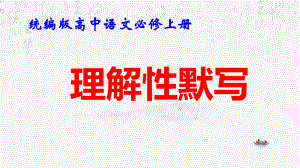 统编版高中语文必修上册

理解性默写